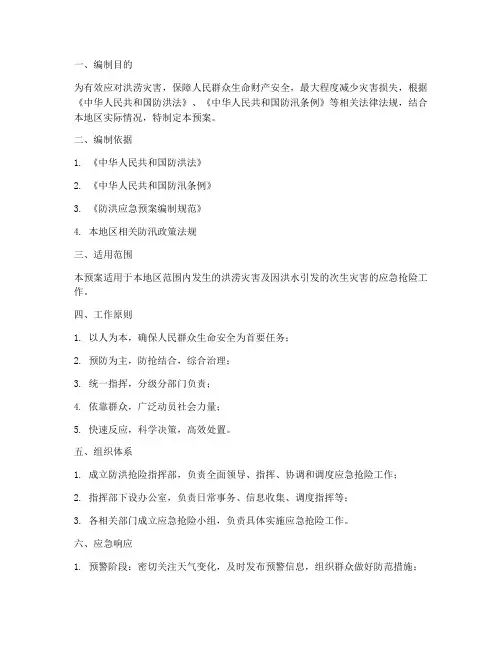 一、编制目的

为有效应对洪涝灾害，保障人民群众生命财产安全，最大程度减少灾害损失，根据《中华人民共和国防洪法》、《中华人民共和国防汛条例》等相关法律法规，结合本地区实际情况，特制定本预案。

二、编制依据

1. 《中华人民共和国防洪法》

2. 《中华人民共和国防汛条例》

3. 《防洪应急预案编制规范》

4. 本地区相关防汛政策法规

三、适用范围

本预案适用于本地区范围内发生的洪涝灾害及因洪水引发的次生灾害的应急抢险工作。

四、工作原则

1. 以人为本，确保人民群众生命安全为首要任务；

2. 预防为主，防抢结合，综合治理；

3. 统一指挥，分级分部门负责；

4. 依靠群众，广泛动员社会力量；

5. 快速反应，科学决策，高效处置。

五、组织体系

1. 成立防洪抢险指挥部，负责全面领导、指挥、协调和调度应急抢险工作；

2. 指挥部下设办公室，负责日常事务、信息收集、调度指挥等；

3. 各相关部门成立应急抢险小组，负责具体实施应急抢险工作。

六、应急响应

1. 预警阶段：密切关注天气变化，及时发布预警信息，组织群众做好防范措施；